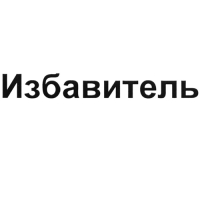 Избавитель